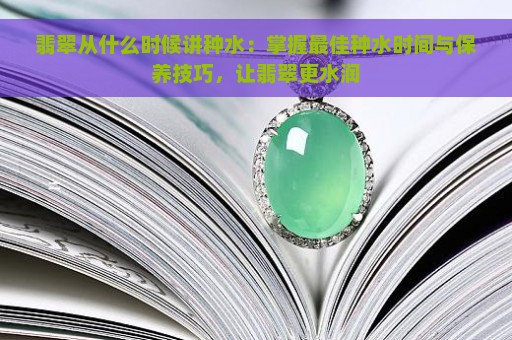 翡翠从什么时候讲种水：掌握最佳种水时间与保养技巧，让翡翠更水润